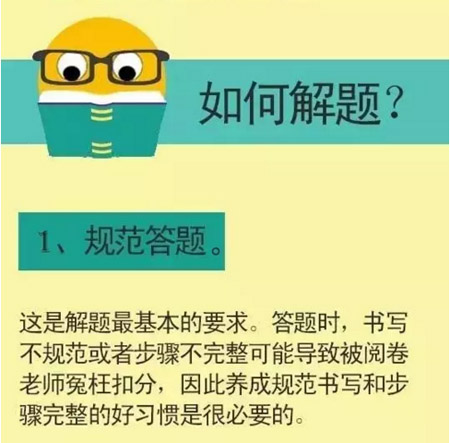 如何解题？

1、规范答题。

这是解题最基本的要求。答题时，书写不规范或者步骤不完整可能导致被阅卷老师冤枉扣分，因此养成规范书写和步骤完整的好习惯是很必要的。